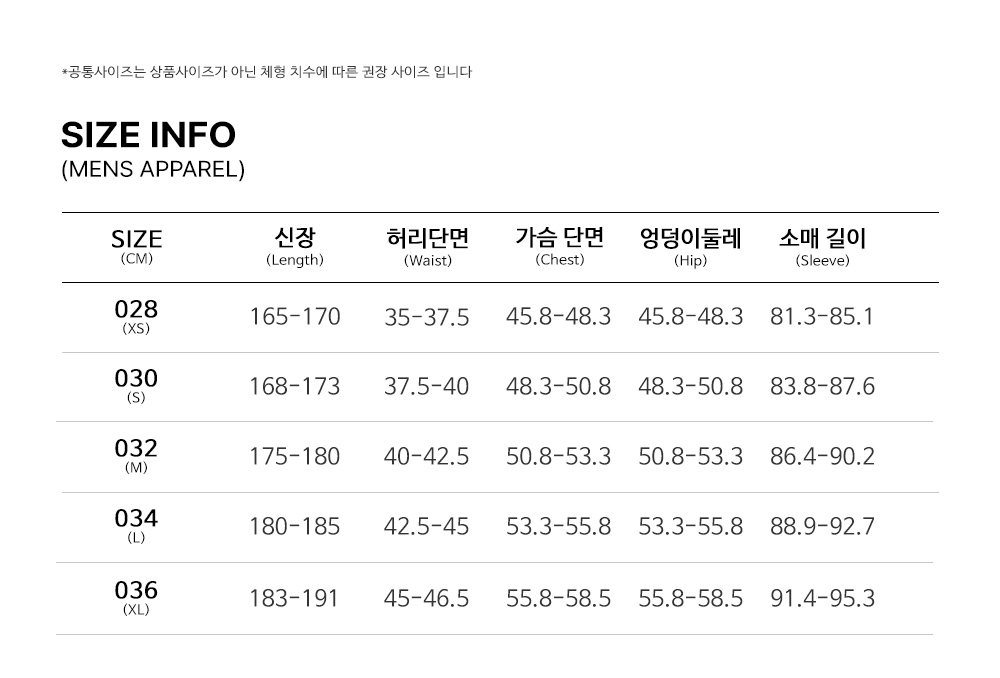 *공통사이즈는 상품사이즈가 아닌 체형 치수에 따른 권장 사이즈 입니다

SIZE INFO
(MENS APPAREL)

| SIZE (CM) | 신장 (Length) | 허리단면 (Waist) | 가슴 단면 (Chest) | 엉덩이둘레 (Hip) | 소매 길이 (Sleeve) |
|---|---|---|---|---|---|
| 028 (XS) | 165-170 | 35-37.5 | 45.8-48.3 | 45.8-48.3 | 81.3-85.1 |
| 030 (S) | 168-173 | 37.5-40 | 48.3-50.8 | 48.3-50.8 | 83.8-87.6 |
| 032 (M) | 175-180 | 40-42.5 | 50.8-53.3 | 50.8-53.3 | 86.4-90.2 |
| 034 (L) | 180-185 | 42.5-45 | 53.3-55.8 | 53.3-55.8 | 88.9-92.7 |
| 036 (XL) | 183-191 | 45-46.5 | 55.8-58.5 | 55.8-58.5 | 91.4-95.3 |